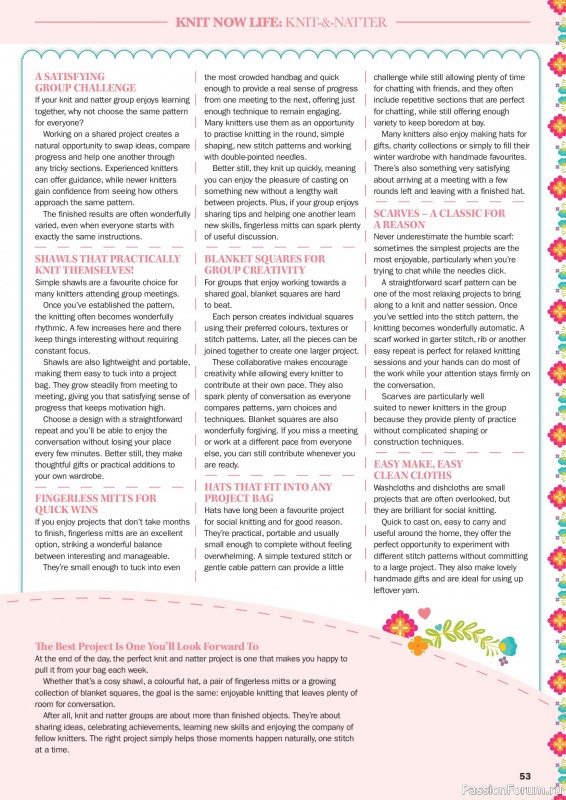 KNIT NOW LIFE: KNIT-&-NATTER

A SATISFYING GROUP CHALLENGE
If your knit and natter group enjoys learning together, why not choose the same pattern for everyone?

Working on a shared project creates a natural opportunity to swap ideas, compare progress and help one another through any tricky sections. Experienced knitters can offer guidance, while newer knitters gain confidence from seeing how others approach the same pattern.

The finished results are often wonderfully varied, even when everyone starts with exactly the same instructions.

SHAWLS THAT PRACTICALLY KNIT THEMSELVES!
Simple shawls are a favourite choice for many knitters attending group meetings.

Once you've established the pattern, the knitting often becomes wonderfully rhythmic. A few increases here and there keep things interesting without requiring constant focus.

Shawls are also lightweight and portable, making them easy to tuck into a project bag. They grow steadily from meeting to meeting, giving you that satisfying sense of progress that keeps motivation high.

Choose a design with a straightforward repeat and you'll be able to enjoy the conversation without losing your place every few minutes. Better still, they make thoughtful gifts or practical additions to your own wardrobe.

FINGERLESS MITTS FOR QUICK WINS
If you enjoy projects that don't take months to finish, fingerless mitts are an excellent option, striking a wonderful balance between interesting and manageable.

They're small enough to tuck into even the most crowded handbag and quick enough to provide a real sense of progress from one meeting to the next, offering just enough technique to remain engaging. Many knitters use them as an opportunity to practise knitting in the round, simple shaping, new stitch patterns and working with double-pointed needles.

Better still, they knit up quickly, meaning you can enjoy the pleasure of casting on something new without a lengthy wait between projects. Plus, if your group enjoys sharing tips and helping one another learn new skills, fingerless mitts can spark plenty of useful discussion.

BLANKET SQUARES FOR GROUP CREATIVITY
For groups that enjoy working towards a shared goal, blanket squares are hard to beat.

Each person creates individual squares using their preferred colours, textures or stitch patterns. Later, all the pieces can be joined together to create one larger project.

These collaborative makes encourage creativity while allowing every knitter to contribute at their own pace. They also spark plenty of conversation as everyone compares patterns, yarn choices and techniques. Blanket squares are also wonderfully forgiving. If you miss a meeting or work at a different pace from everyone else, you can still contribute whenever you are ready.

HATS THAT FIT INTO ANY PROJECT BAG
Hats have long been a favourite project for social knitting and for good reason. They're practical, portable and usually small enough to complete without feeling overwhelming. A simple textured stitch or gentle cable pattern can provide a little challenge while still allowing plenty of time for chatting with friends, and they often include repetitive sections that are perfect for chatting, while still offering enough variety to keep boredom at bay.

Many knitters also enjoy making hats for gifts, charity collections or simply to fill their winter wardrobe with handmade favourites. There's also something very satisfying about arriving at a meeting with a few rounds left and leaving with a finished hat.

SCARVES – A CLASSIC FOR A REASON
Never underestimate the humble scarf: sometimes the simplest projects are the most enjoyable, particularly when you're trying to chat while the needles click.

A straightforward scarf pattern can be one of the most relaxing projects to bring along to a knit and natter session. Once you've settled into the stitch pattern, the knitting becomes wonderfully automatic. A scarf worked in garter stitch, rib or another easy repeat is perfect for relaxed knitting sessions and your hands can do most of the work while your attention stays firmly on the conversation.

Scarves are particularly well suited to newer knitters in the group because they provide plenty of practice without complicated shaping or construction techniques.

EASY MAKE, EASY CLEAN CLOTHS
Washcloths and dishcloths are small projects that are often overlooked, but they are brilliant for social knitting.

Quick to cast on, easy to carry and useful around the home, they offer the perfect opportunity to experiment with different stitch patterns without committing to a large project. They also make lovely handmade gifts and are ideal for using up leftover yarn.

The Best Project Is One You'll Look Forward To
At the end of the day, the perfect knit and natter project is one that makes you happy to pull it from your bag each week.

Whether that's a cosy shawl, a colourful hat, a pair of fingerless mitts or a growing collection of blanket squares, the goal is the same: enjoyable knitting that leaves plenty of room for conversation.

After all, knit and natter groups are about more than finished objects. They're about sharing ideas, celebrating achievements, learning new skills and enjoying the company of fellow knitters. The right project simply helps those moments happen naturally, one stitch at a time.

53

PassionForum.ru